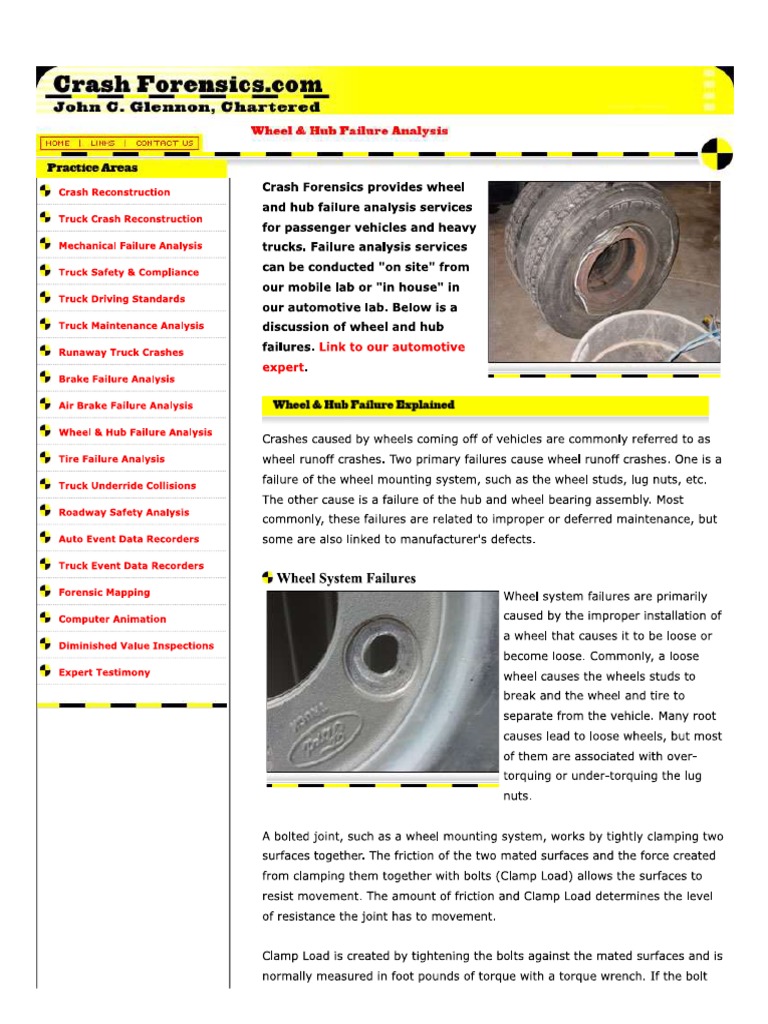 Crash Forensics.com
John C. Glennon, Chartered

HOME | LINKS | CONTACT US

Wheel & Hub Failure Analysis

Practice Areas

Crash Reconstruction
Truck Crash Reconstruction
Mechanical Failure Analysis
Truck Safety & Compliance
Truck Driving Standards
Truck Maintenance Analysis
Runaway Truck Crashes
Brake Failure Analysis
Air Brake Failure Analysis
Wheel & Hub Failure Analysis
Tire Failure Analysis
Truck Underride Collisions
Roadway Safety Analysis
Auto Event Data Recorders
Truck Event Data Recorders
Forensic Mapping
Computer Animation
Diminished Value Inspections
Expert Testimony

Crash Forensics provides wheel and hub failure analysis services for passenger vehicles and heavy trucks. Failure analysis services can be conducted "on site" from our mobile lab or "in house" in our automotive lab. Below is a discussion of wheel and hub failures. Link to our automotive expert.

Wheel & Hub Failure Explained

Crashes caused by wheels coming off of vehicles are commonly referred to as wheel runoff crashes. Two primary failures cause wheel runoff crashes. One is a failure of the wheel mounting system, such as the wheel studs, lug nuts, etc. The other cause is a failure of the hub and wheel bearing assembly. Most commonly, these failures are related to improper or deferred maintenance, but some are also linked to manufacturer's defects.

Wheel System Failures

Wheel system failures are primarily caused by the improper installation of a wheel that causes it to be loose or become loose. Commonly, a loose wheel causes the wheels studs to break and the wheel and tire to separate from the vehicle. Many root causes lead to loose wheels, but most of them are associated with over-torquing or under-torquing the lug nuts.

A bolted joint, such as a wheel mounting system, works by tightly clamping two surfaces together. The friction of the two mated surfaces and the force created from clamping them together with bolts (Clamp Load) allows the surfaces to resist movement. The amount of friction and Clamp Load determines the level of resistance the joint has to movement.

Clamp Load is created by tightening the bolts against the mated surfaces and is normally measured in foot pounds of torque with a torque wrench. If the bolt